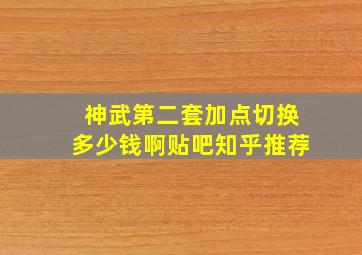 神武第二套加点切换
多少钱啊贴吧知乎推荐